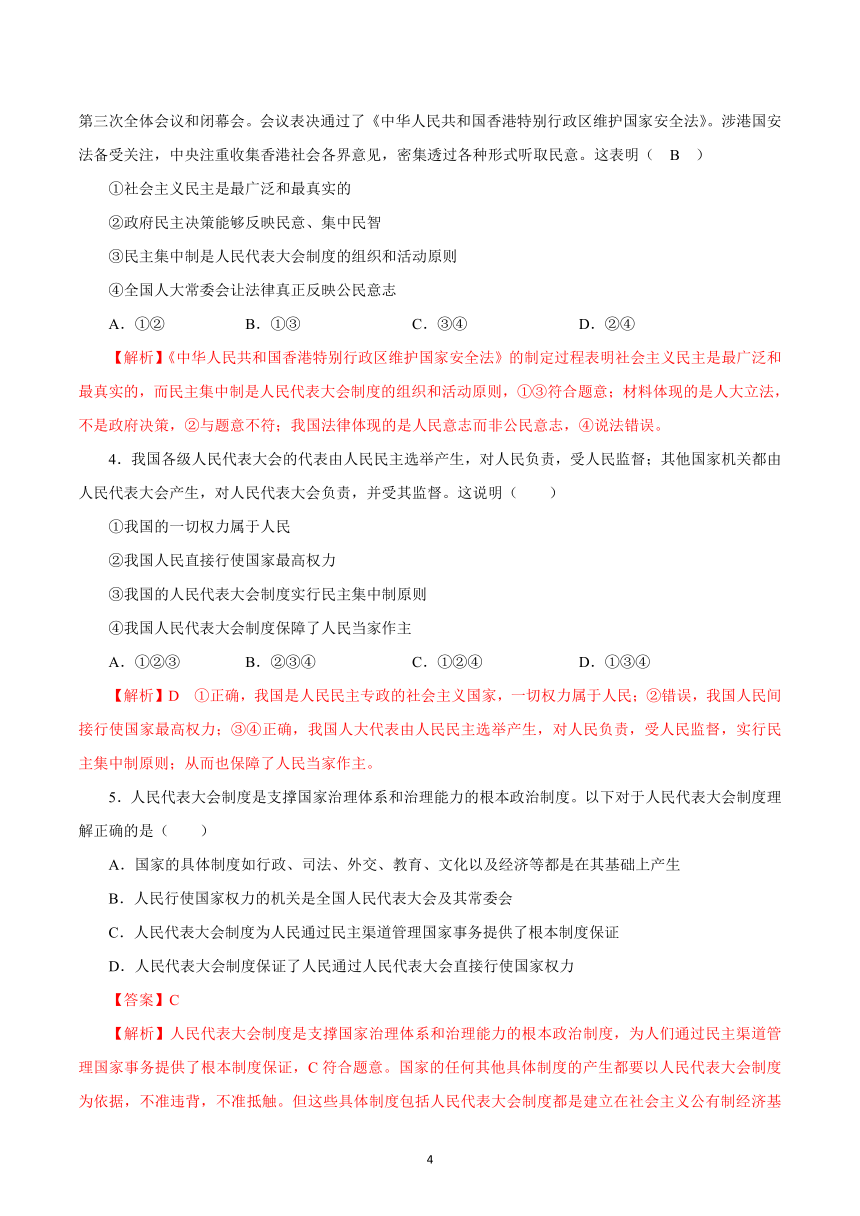 第三次全体会议和闭幕会。会议表决通过了《中华人民共和国香港特别行政区维护国家安全法》。涉港国安法备受关注，中央注重收集香港社会各界意见，密集透过各种形式听取民意。这表明（ B ）

①社会主义民主是最广泛和最真实的

②政府民主决策能够反映民意、集中民智

③民主集中制是人民代表大会制度的组织和活动原则

④全国人大常委会让法律真正反映公民意志

A．①②　　B．①③　　C．③④　　D．②④

【解析】《中华人民共和国香港特别行政区维护国家安全法》的制定过程表明社会主义民主是最广泛和最真实的，而民主集中制是人民代表大会制度的组织和活动原则，①③符合题意；材料体现的是人大立法，不是政府决策，②与题意不符；我国法律体现的是人民意志而非公民意志，④说法错误。

4．我国各级人民代表大会的代表由人民民主选举产生，对人民负责，受人民监督；其他国家机关都由人民代表大会产生，对人民代表大会负责，并受其监督。这说明（　　）

①我国的一切权力属于人民

②我国人民直接行使国家最高权力

③我国的人民代表大会制度实行民主集中制原则

④我国人民代表大会制度保障了人民当家作主

A．①②③　　B．②③④　　C．①②④　　D．①③④

【解析】D　①正确，我国是人民民主专政的社会主义国家，一切权力属于人民；②错误，我国人民间接行使国家最高权力；③④正确，我国人大代表由人民民主选举产生，对人民负责，受人民监督，实行民主集中制原则；从而也保障了人民当家作主。

5．人民代表大会制度是支撑国家治理体系和治理能力的根本政治制度。以下对于人民代表大会制度理解正确的是（　　）

A．国家的具体制度如行政、司法、外交、教育、文化以及经济等都是在其基础上产生

B．人民行使国家权力的机关是全国人民代表大会及其常委会

C．人民代表大会制度为人民通过民主渠道管理国家事务提供了根本制度保证

D．人民代表大会制度保证了人民通过人民代表大会直接行使国家权力

【答案】C

【解析】人民代表大会制度是支撑国家治理体系和治理能力的根本政治制度，为人们通过民主渠道管理国家事务提供了根本制度保证，C 符合题意。国家的任何其他具体制度的产生都要以人民代表大会制度为依据，不准违背，不准抵触。但这些具体制度包括人民代表大会制度都是建立在社会主义公有制经济基

4